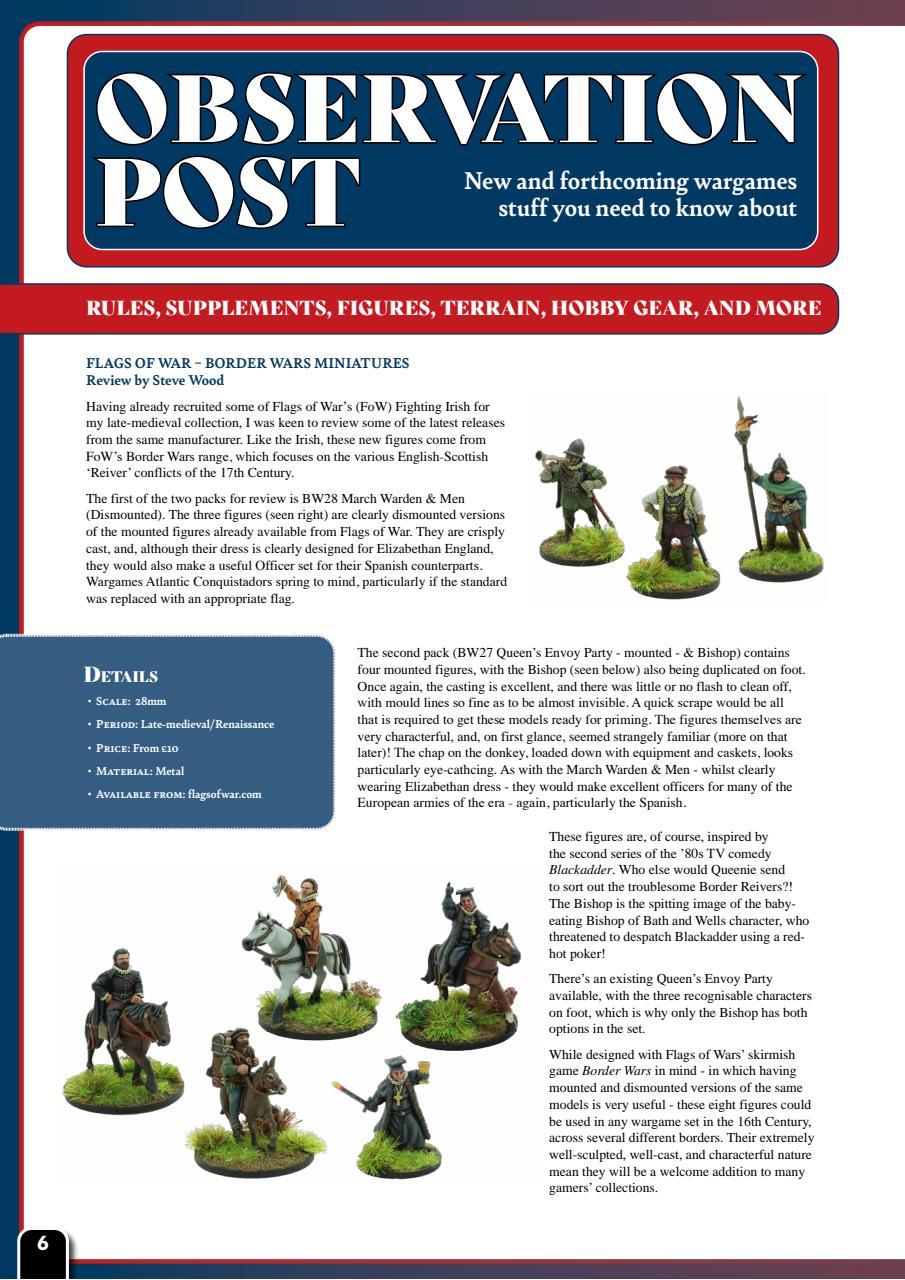 OBSERVATION POST

New and forthcoming wargames stuff you need to know about

RULES, SUPPLEMENTS, FIGURES, TERRAIN, HOBBY GEAR, AND MORE

FLAGS OF WAR – BORDER WARS MINIATURES
Review by Steve Wood

Having already recruited some of Flags of War's (FoW) Fighting Irish for my late-medieval collection, I was keen to review some of the latest releases from the same manufacturer. Like the Irish, these new figures come from FoW's Border Wars range, which focuses on the various English-Scottish 'Reiver' conflicts of the 17th Century.

The first of the two packs for review is BW28 March Warden & Men (Dismounted). The three figures (seen right) are clearly dismounted versions of the mounted figures already available from Flags of War. They are crisply cast, and, although their dress is clearly designed for Elizabethan England, they would also make a useful Officer set for their Spanish counterparts. Wargames Atlantic Conquistadors spring to mind, particularly if the standard was replaced with an appropriate flag.

DETAILS
• SCALE: 28mm
• PERIOD: Late-medieval/Renaissance
• PRICE: From £10
• MATERIAL: Metal
• AVAILABLE FROM: flagsofwar.com

The second pack (BW27 Queen's Envoy Party - mounted - & Bishop) contains four mounted figures, with the Bishop (seen below) also being duplicated on foot. Once again, the casting is excellent, and there was little or no flash to clean off, with mould lines so fine as to be almost invisible. A quick scrape would be all that is required to get these models ready for priming. The figures themselves are very characterful, and, on first glance, seemed strangely familiar (more on that later)! The chap on the donkey, loaded down with equipment and caskets, looks particularly eye-cathcing. As with the March Warden & Men - whilst clearly wearing Elizabethan dress - they would make excellent officers for many of the European armies of the era - again, particularly the Spanish.

These figures are, of course, inspired by the second series of the '80s TV comedy Blackadder. Who else would Queenie send to sort out the troublesome Border Reivers?! The Bishop is the spitting image of the baby-eating Bishop of Bath and Wells character, who threatened to despatch Blackadder using a red-hot poker!

There's an existing Queen's Envoy Party available, with the three recognisable characters on foot, which is why only the Bishop has both options in the set.

While designed with Flags of Wars' skirmish game Border Wars in mind - in which having mounted and dismounted versions of the same models is very useful - these eight figures could be used in any wargame set in the 16th Century, across several different borders. Their extremely well-sculpted, well-cast, and characterful nature mean they will be a welcome addition to many gamers' collections.

6